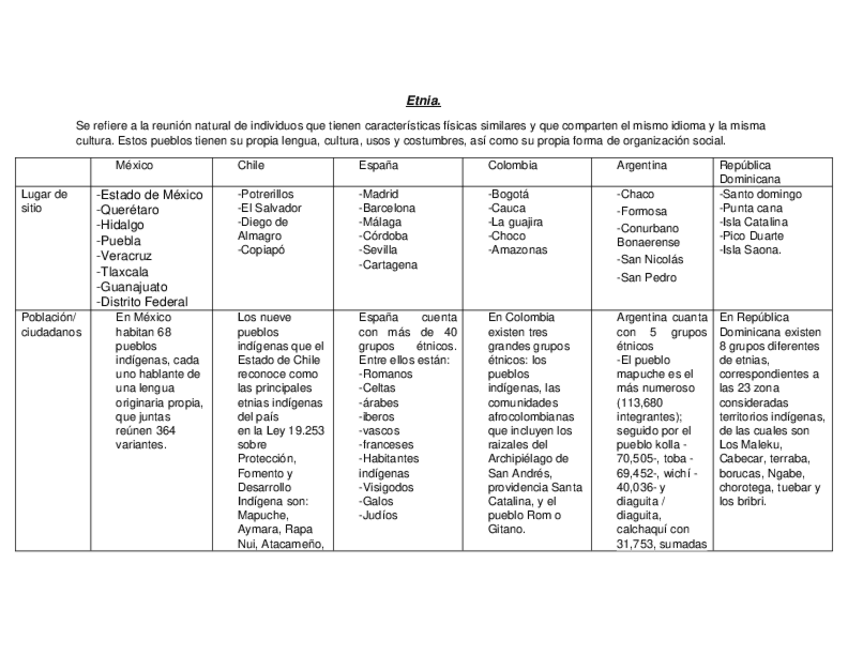 Etnia.

Se refiere a la reunión natural de individuos que tienen características físicas similares y que comparten el mismo idioma y la misma cultura. Estos pueblos tienen su propia lengua, cultura, usos y costumbres, así como su propia forma de organización social.

| | México | Chile | España | Colombia | Argentina | República Dominicana |
|---|---|---|---|---|---|---|
| Lugar de sitio | -Estado de México -Querétaro -Hidalgo -Puebla -Veracruz -Tlaxcala -Guanajuato -Distrito Federal | -Potrerillos -El Salvador -Diego de Almagro -Copiapó | -Madrid -Barcelona -Málaga -Córdoba -Sevilla -Cartagena | -Bogotá -Cauca -La guajira -Choco -Amazonas | -Chaco -Formosa -Conurbano Bonaerense -San Nicolás -San Pedro | -Santo domingo -Punta cana -Isla Catalina -Pico Duarte -Isla Saona. |
| Población/ ciudadanos | En México habitan 68 pueblos indígenas, cada uno hablante de una lengua originaria propia, que juntas reúnen 364 variantes. | Los nueve pueblos indígenas que el Estado de Chile reconoce como las principales etnias indígenas del país en la Ley 19.253 sobre Protección, Fomento y Desarrollo Indígena son: Mapuche, Aymara, Rapa Nui, Atacameño, | España cuenta con más de 40 grupos étnicos. Entre ellos están: -Romanos -Celtas -árabes -iberos -vascos -franceses -Habitantes indígenas -Visigodos -Galos -Judíos | En Colombia existen tres grandes grupos étnicos: los pueblos indígenas, las comunidades afrocolombianas que incluyen los raizales del Archipiélago de San Andrés, providencia Santa Catalina, y el pueblo Rom o Gitano. | Argentina cuanta con 5 grupos étnicos -El pueblo mapuche es el más numeroso (113,680 integrantes); seguido por el pueblo kolla - 70,505-, toba - 69,452-, wichí - 40,036- y diaguita / diaguita, calchaquí con 31,753, sumadas | En República Dominicana existen 8 grupos diferentes de etnias, correspondientes a las 23 zona consideradas territorios indígenas, de las cuales son Los Maleku, Cabecar, terraba, borucas, Ngabe, chorotega, tuebar y los bribri. |